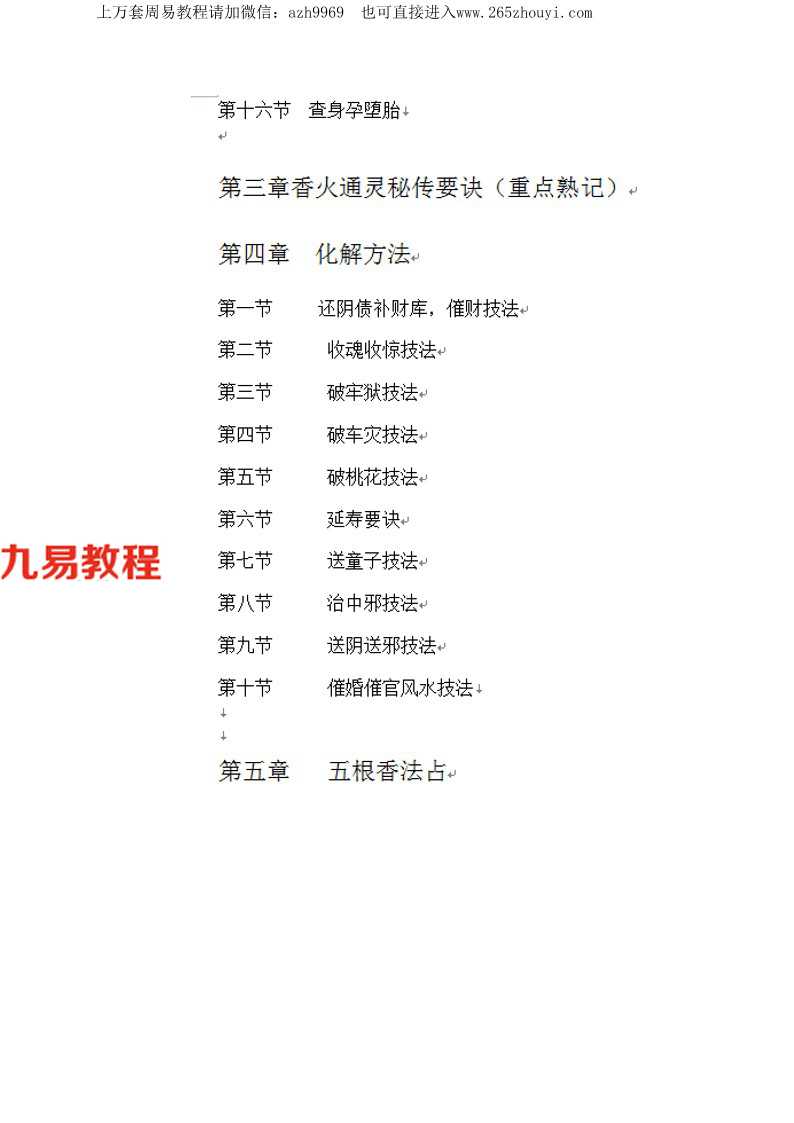 上万套周易教程请加微信：azh9969 也可直接进入www.265zhouyi.com

第十六节 查身孕堕胎

第三章香火通灵秘传要诀（重点熟记）

第四章 化解方法

第一节 还阴债补财库，催财技法

第二节 收魂收惊技法

第三节 破牢狱技法

第四节 破车灾技法

第五节 破桃花技法

第六节 延寿要诀

第七节 送童子技法

第八节 治中邪技法

第九节 送阴送邪技法

第十节 催婚催官风水技法

第五章 五根香法占

九易教程